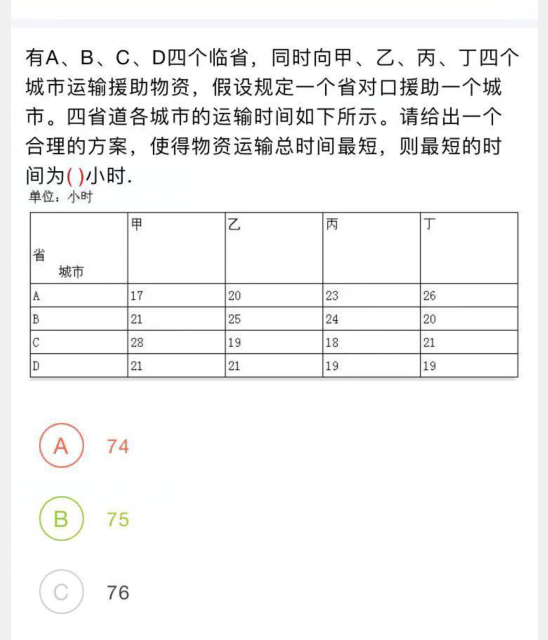 有A、B、C、D四个临省，同时向甲、乙、丙、丁四个城市运输援助物资，假设规定一个省对口援助一个城市。四省道各城市的运输时间如下所示。请给出一个合理的方案，使得物资运输总时间最短，则最短的时间为( )小时.

单位：小时

| 省 城市 | 甲 | 乙 | 丙 | 丁 |
|---|---|---|---|---|
| A | 17 | 20 | 23 | 26 |
| B | 21 | 25 | 24 | 20 |
| C | 28 | 19 | 18 | 21 |
| D | 21 | 21 | 19 | 19 |

A 74

B 75

C 76